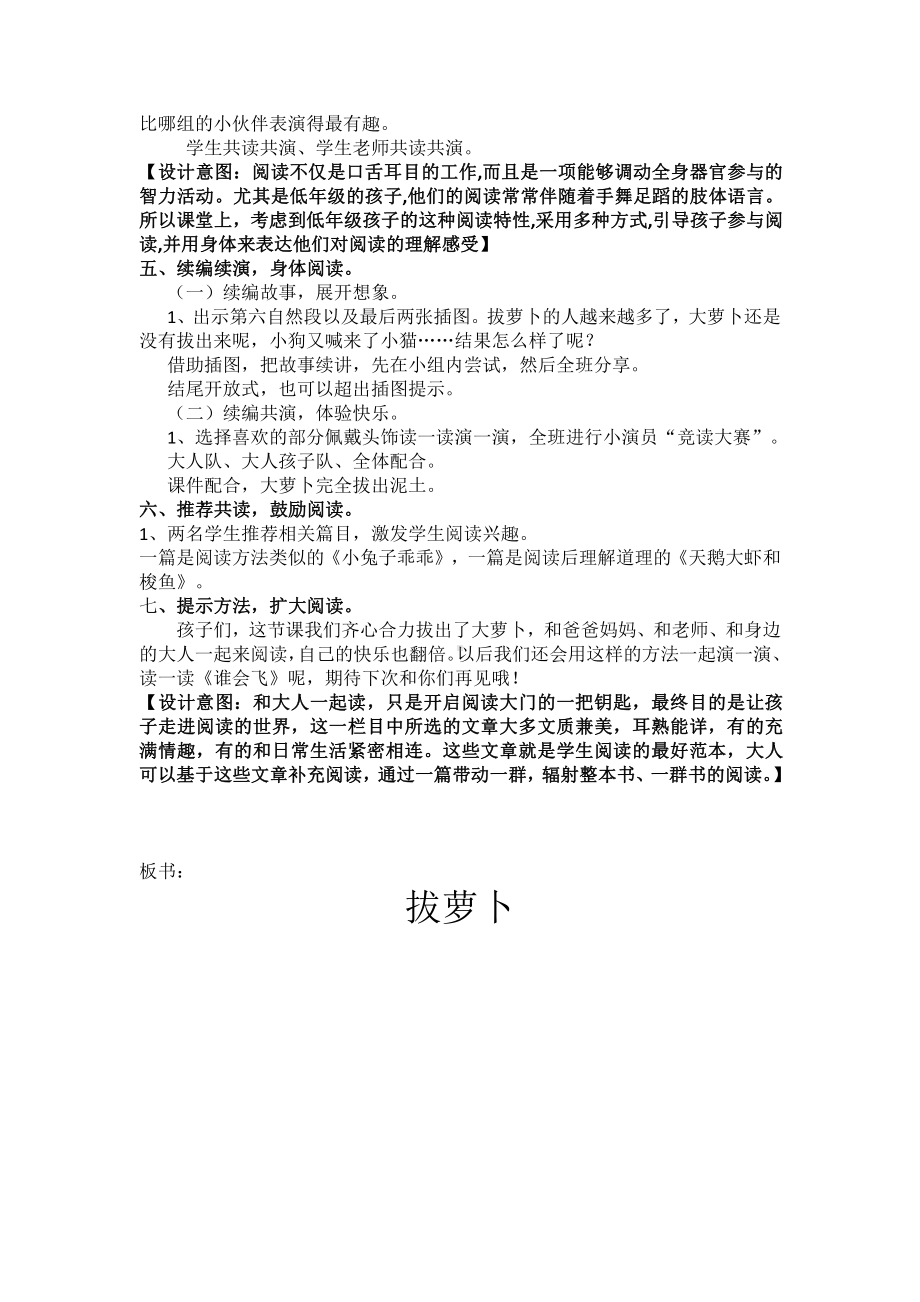 比哪组的小伙伴表演得最有趣。

学生共读共演、学生老师共读共演。

【设计意图：阅读不仅是口舌耳目的工作,而且是一项能够调动全身器官参与的智力活动。尤其是低年级的孩子,他们的阅读常常伴随着手舞足蹈的肢体语言。所以课堂上，考虑到低年级孩子的这种阅读特性,采用多种方式,引导孩子参与阅读,并用身体来表达他们对阅读的理解感受】

五、续编续演，身体阅读。

（一）续编故事，展开想象。

1、出示第六自然段以及最后两张插图。拔萝卜的人越来越多了，大萝卜还是没有拔出来呢，小狗又喊来了小猫……结果怎么样了呢？

借助插图，把故事续讲，先在小组内尝试，然后全班分享。

结尾开放式，也可以超出插图提示。

（二）续编共演，体验快乐。

1、选择喜欢的部分佩戴头饰读一读演一演，全班进行小演员“竞读大赛”。

大人队、大人孩子队、全体配合。

课件配合，大萝卜完全拔出泥土。

六、推荐共读，鼓励阅读。

1、两名学生推荐相关篇目，激发学生阅读兴趣。

一篇是阅读方法类似的《小兔子乖乖》，一篇是阅读后理解道理的《天鹅大虾和梭鱼》。

七、提示方法，扩大阅读。

孩子们，这节课我们齐心合力拔出了大萝卜，和爸爸妈妈、和老师、和身边的大人一起来阅读，自己的快乐也翻倍。以后我们还会用这样的方法一起演一演、读一读《谁会飞》呢，期待下次和你们再见哦！

【设计意图：和大人一起读，只是开启阅读大门的一把钥匙，最终目的是让孩子走进阅读的世界，这一栏目中所选的文章大多文质兼美，耳熟能详，有的充满情趣，有的和日常生活紧密相连。这些文章就是学生阅读的最好范本，大人可以基于这些文章补充阅读，通过一篇带动一群，辐射整本书、一群书的阅读。】

板书：

拔萝卜